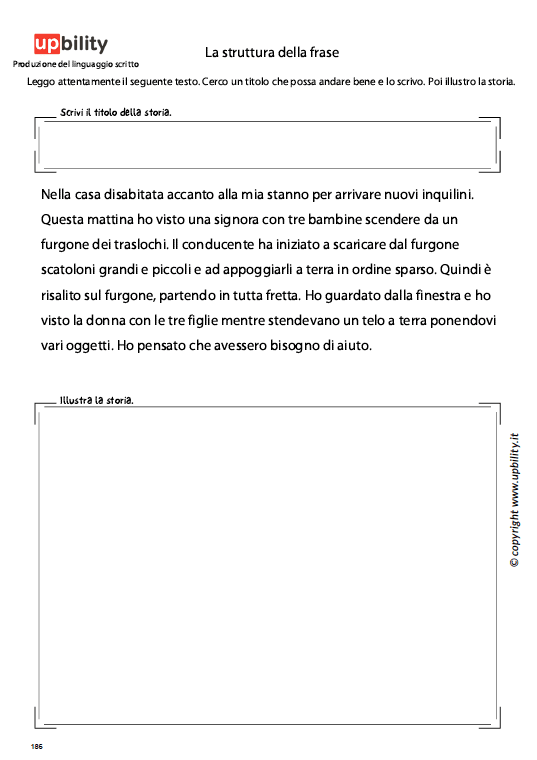 upbility
Produzione del linguaggio scritto

La struttura della frase

Leggo attentamente il seguente testo. Cerco un titolo che possa andare bene e lo scrivo. Poi illustro la storia.

Scrivi il titolo della storia.

Nella casa disabitata accanto alla mia stanno per arrivare nuovi inquilini. Questa mattina ho visto una signora con tre bambine scendere da un furgone dei traslochi. Il conducente ha iniziato a scaricare dal furgone scatoloni grandi e piccoli e ad appoggiarli a terra in ordine sparso. Quindi è risalito sul furgone, partendo in tutta fretta. Ho guardato dalla finestra e ho visto la donna con le tre figlie mentre stendevano un telo a terra ponendovi vari oggetti. Ho pensato che avessero bisogno di aiuto.

Illustra la storia.

© copyright www.upbility.it

186